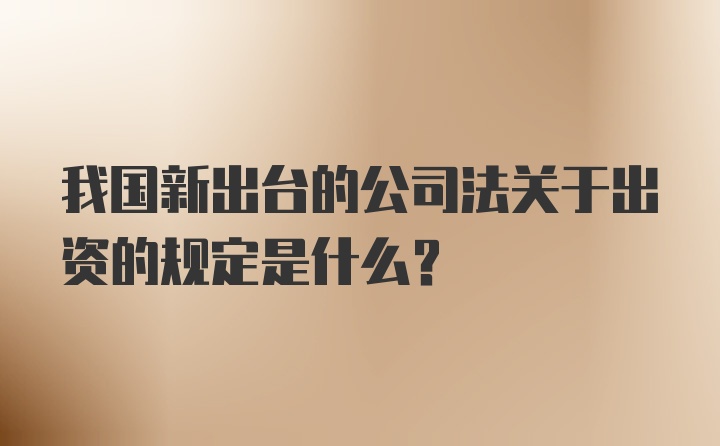 我国新出台的公司法关于出资的规定是什么？